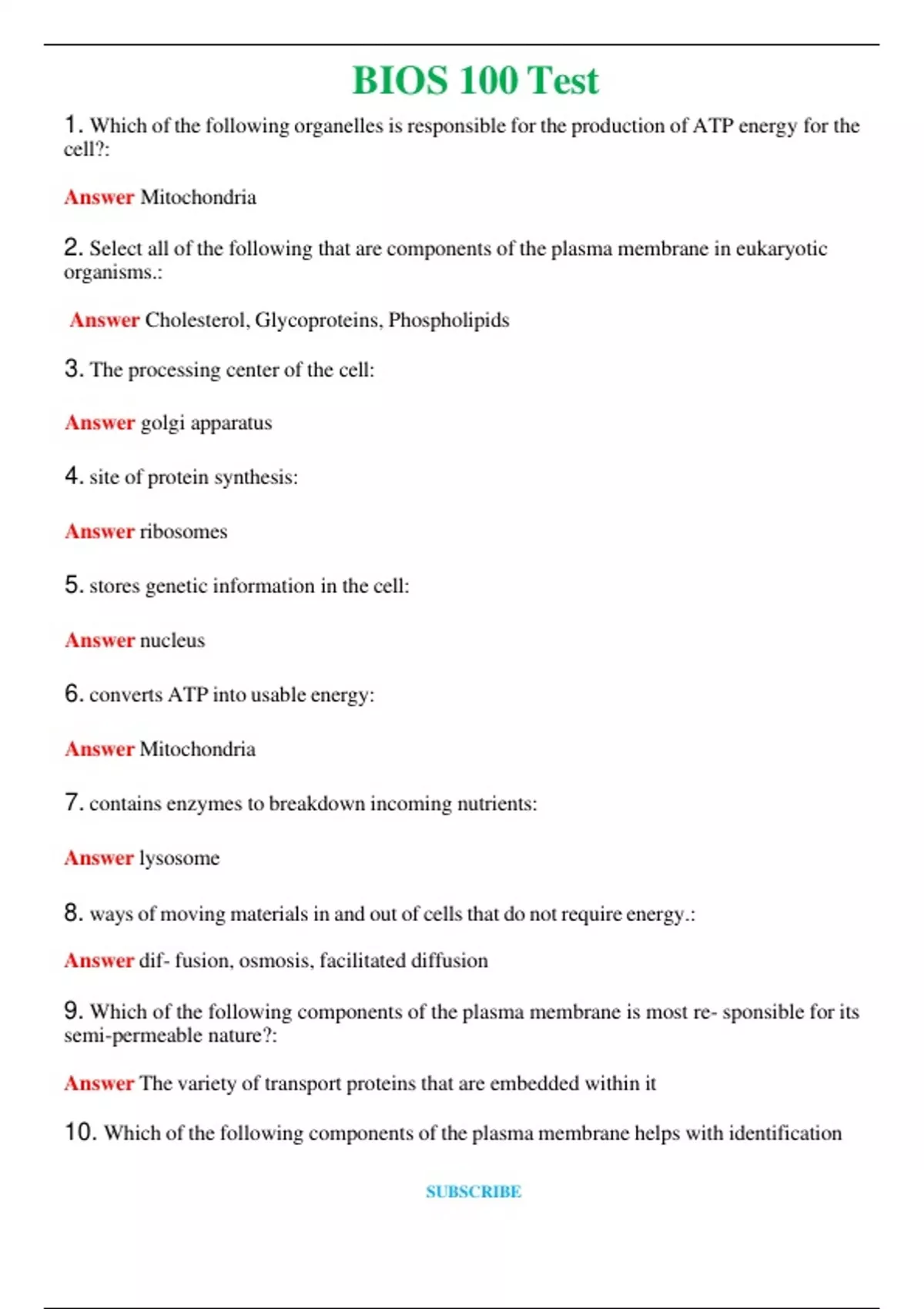 BIOS 100 Test

1. Which of the following organelles is responsible for the production of ATP energy for the cell?:

Answer Mitochondria

2. Select all of the following that are components of the plasma membrane in eukaryotic organisms.:

Answer Cholesterol, Glycoproteins, Phospholipids

3. The processing center of the cell:

Answer golgi apparatus

4. site of protein synthesis:

Answer ribosomes

5. stores genetic information in the cell:

Answer nucleus

6. converts ATP into usable energy:

Answer Mitochondria

7. contains enzymes to breakdown incoming nutrients:

Answer lysosome

8. ways of moving materials in and out of cells that do not require energy.:

Answer dif- fusion, osmosis, facilitated diffusion

9. Which of the following components of the plasma membrane is most re- sponsible for its semi-permeable nature?:

Answer The variety of transport proteins that are embedded within it

10. Which of the following components of the plasma membrane helps with identification

SUBSCRIBE